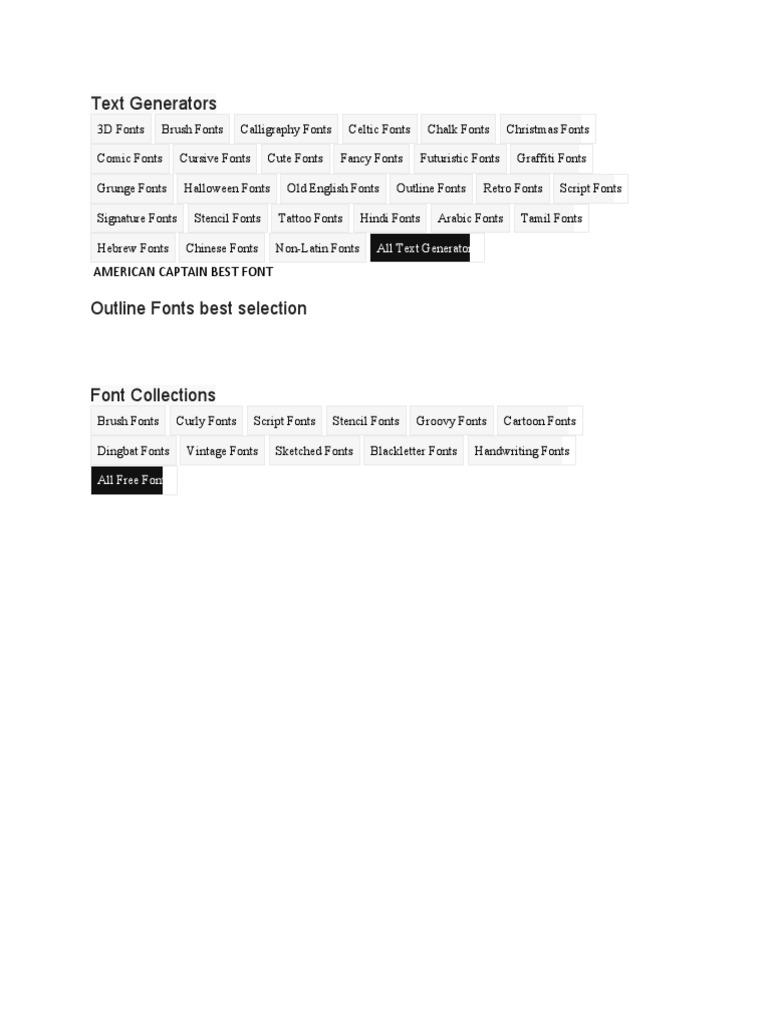 Text Generators

3D Fonts Brush Fonts Calligraphy Fonts Celtic Fonts Chalk Fonts Christmas Fonts Comic Fonts Cursive Fonts Cute Fonts Fancy Fonts Futuristic Fonts Graffiti Fonts Grunge Fonts Halloween Fonts Old English Fonts Outline Fonts Retro Fonts Script Fonts Signature Fonts Stencil Fonts Tattoo Fonts Hindi Fonts Arabic Fonts Tamil Fonts Hebrew Fonts Chinese Fonts Non-Latin Fonts All Text Generator

AMERICAN CAPTAIN BEST FONT

Outline Fonts best selection

Font Collections

Brush Fonts Curly Fonts Script Fonts Stencil Fonts Groovy Fonts Cartoon Fonts Dingbat Fonts Vintage Fonts Sketched Fonts Blackletter Fonts Handwriting Fonts All Free Fon